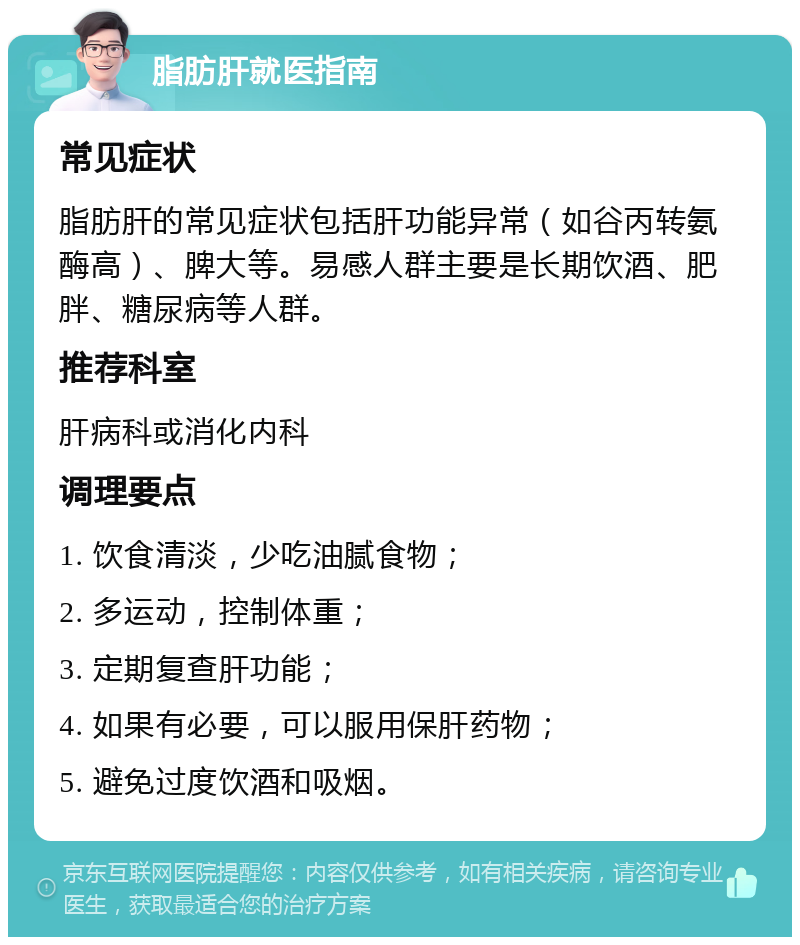 脂肪肝就医指南

常见症状

脂肪肝的常见症状包括肝功能异常（如谷丙转氨酶高）、脾大等。易感人群主要是长期饮酒、肥胖、糖尿病等人群。

推荐科室

肝病科或消化内科

调理要点

1. 饮食清淡，少吃油腻食物；

2. 多运动，控制体重；

3. 定期复查肝功能；

4. 如果有必要，可以服用保肝药物；

5. 避免过度饮酒和吸烟。

京东互联网医院提醒您：内容仅供参考，如有相关疾病，请咨询专业医生，获取最适合您的治疗方案